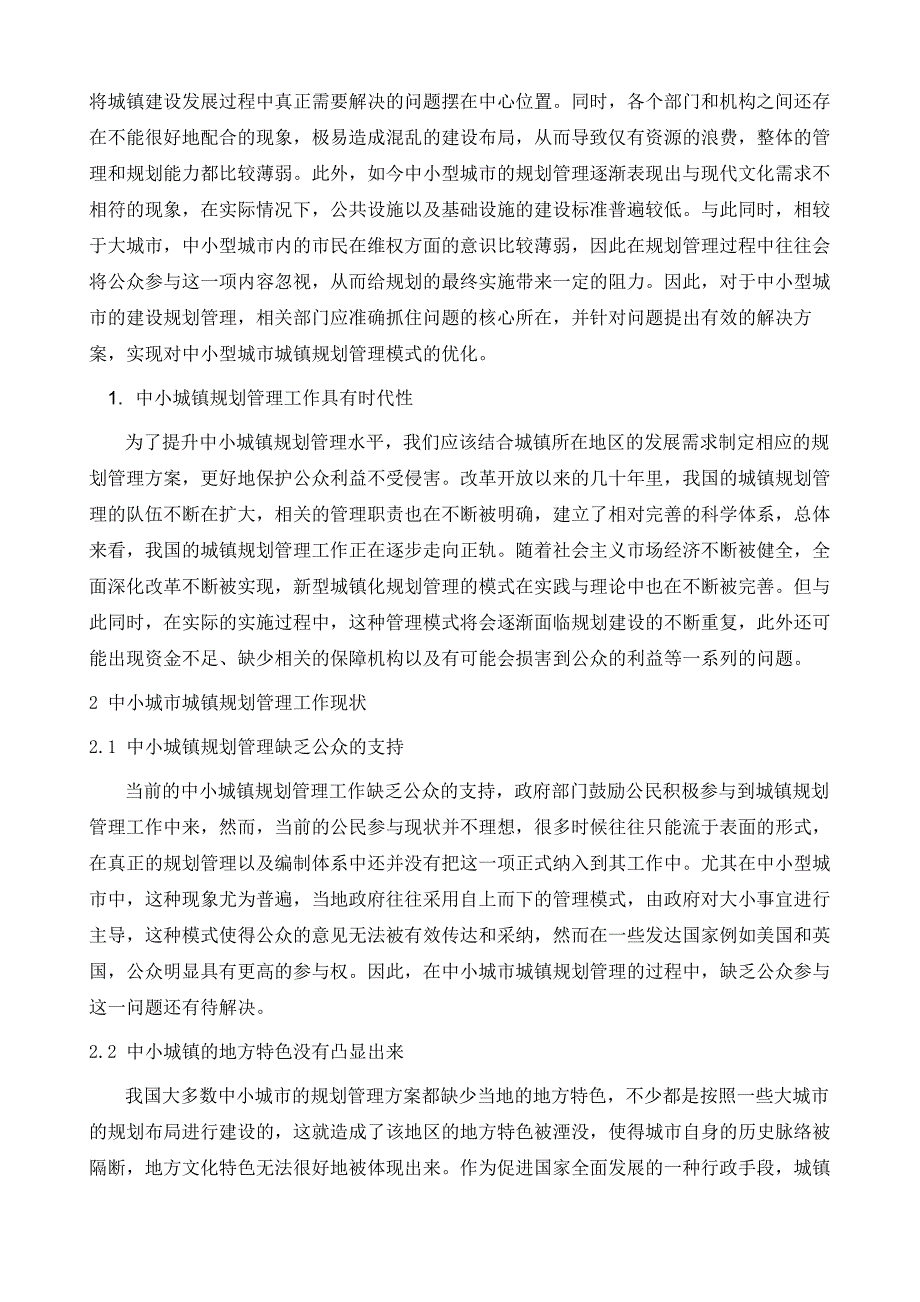 将城镇建设发展过程中真正需要解决的问题摆在中心位置。同时，各个部门和机构之间还存在不能很好地配合的现象，极易造成混乱的建设布局，从而导致仅有资源的浪费，整体的管理和规划能力都比较薄弱。此外，如今中小型城市的规划管理逐渐表现出与现代文化需求不相符的现象，在实际情况下，公共设施以及基础设施的建设标准普遍较低。与此同时，相较于大城市，中小型城市内的市民在维权方面的意识比较薄弱，因此在规划管理过程中往往会将公众参与这一项内容忽视，从而给规划的最终实施带来一定的阻力。因此，对于中小型城市的建设规划管理，相关部门应准确抓住问题的核心所在，并针对问题提出有效的解决方案，实现对中小型城市城镇规划管理模式的优化。

1. 中小城镇规划管理工作具有时代性

为了提升中小城镇规划管理水平，我们应该结合城镇所在地区的发展需求制定相应的规划管理方案，更好地保护公众利益不受侵害。改革开放以来的几十年里，我国的城镇规划管理的队伍不断在扩大，相关的管理职责也在不断被明确，建立了相对完善的科学体系，总体来看，我国的城镇规划管理工作正在逐步走向正轨。随着社会主义市场经济不断被健全，全面深化改革不断被实现，新型城镇化规划管理的模式在实践与理论中也在不断被完善。但与此同时，在实际的实施过程中，这种管理模式将会逐渐面临规划建设的不断重复，此外还可能出现资金不足、缺少相关的保障机构以及有可能会损害到公众的利益等一系列的问题。

2 中小城市城镇规划管理工作现状

2.1 中小城镇规划管理缺乏公众的支持

当前的中小城镇规划管理工作缺乏公众的支持，政府部门鼓励公民积极参与到城镇规划管理工作中来，然而，当前的公民参与现状并不理想，很多时候往往只能流于表面的形式，在真正的规划管理以及编制体系中还并没有把这一项正式纳入到其工作中。尤其在中小型城市中，这种现象尤为普遍，当地政府往往采用自上而下的管理模式，由政府对大小事宜进行主导，这种模式使得公众的意见无法被有效传达和采纳，然而在一些发达国家例如美国和英国，公众明显具有更高的参与权。因此，在中小城市城镇规划管理的过程中，缺乏公众参与这一问题还有待解决。

2.2 中小城镇的地方特色没有凸显出来

我国大多数中小城市的规划管理方案都缺少当地的地方特色，不少都是按照一些大城市的规划布局进行建设的，这就造成了该地区的地方特色被湮没，使得城市自身的历史脉络被隔断，地方文化特色无法很好地被体现出来。作为促进国家全面发展的一种行政手段，城镇